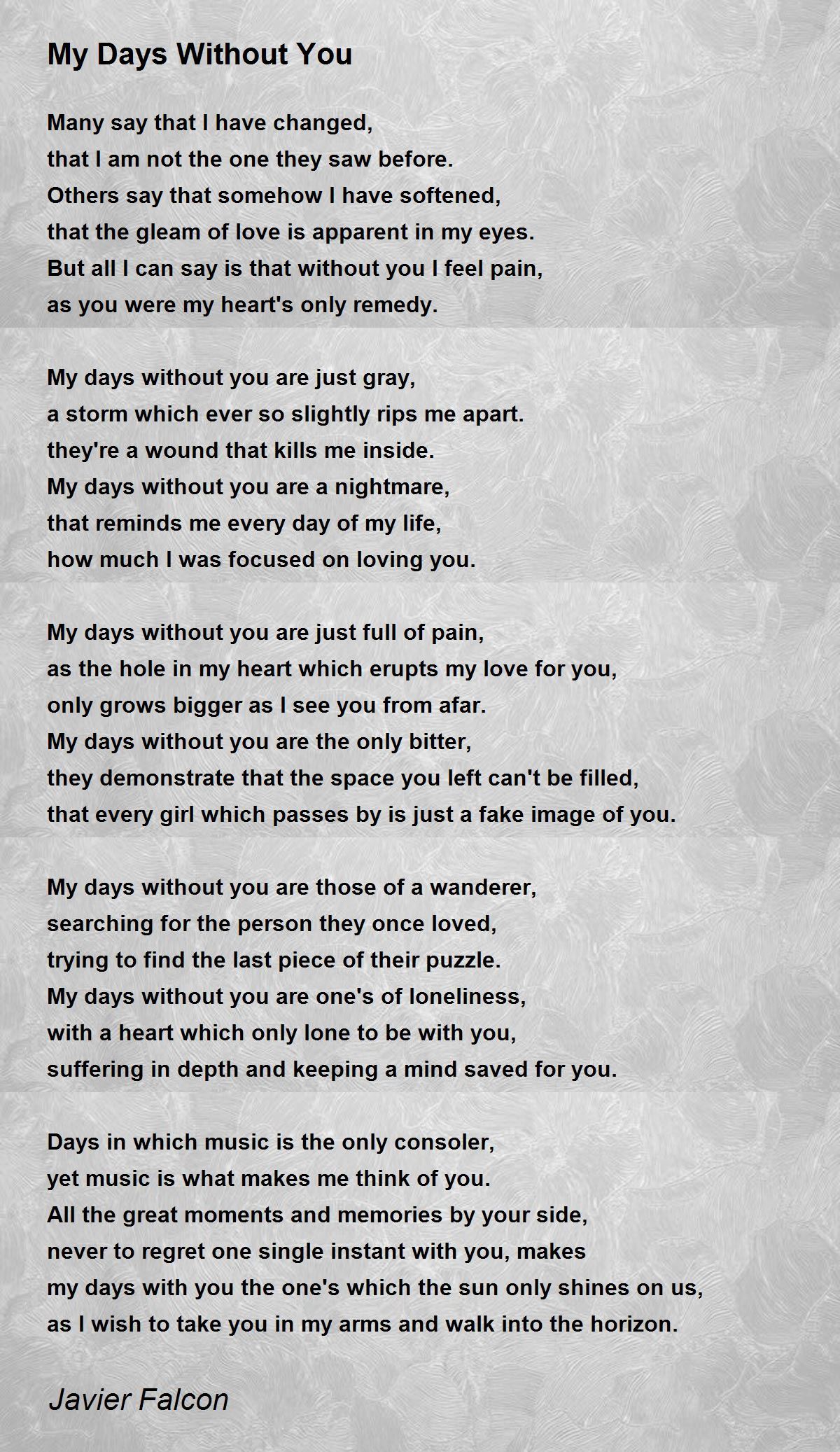 My Days Without You

Many say that I have changed,
that I am not the one they saw before.
Others say that somehow I have softened,
that the gleam of love is apparent in my eyes.
But all I can say is that without you I feel pain,
as you were my heart's only remedy.

My days without you are just gray,
a storm which ever so slightly rips me apart.
they're a wound that kills me inside.
My days without you are a nightmare,
that reminds me every day of my life,
how much I was focused on loving you.

My days without you are just full of pain,
as the hole in my heart which erupts my love for you,
only grows bigger as I see you from afar.
My days without you are the only bitter,
they demonstrate that the space you left can't be filled,
that every girl which passes by is just a fake image of you.

My days without you are those of a wanderer,
searching for the person they once loved,
trying to find the last piece of their puzzle.
My days without you are one's of loneliness,
with a heart which only lone to be with you,
suffering in depth and keeping a mind saved for you.

Days in which music is the only consoler,
yet music is what makes me think of you.
All the great moments and memories by your side,
never to regret one single instant with you, makes
my days with you the one's which the sun only shines on us,
as I wish to take you in my arms and walk into the horizon.

Javier Falcon